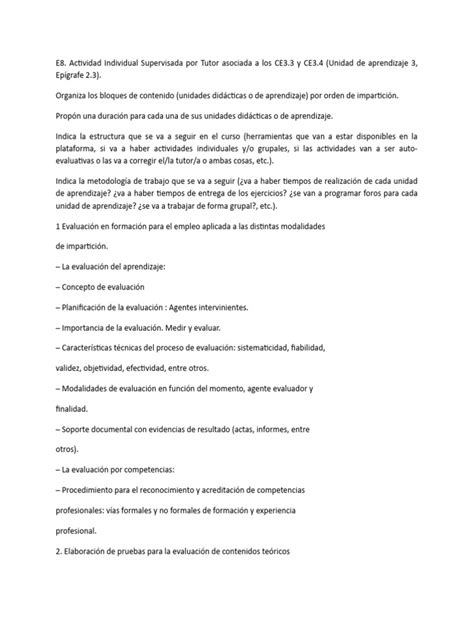 E8. Actividad Individual Supervisada por Tutor asociada a los CE3.3 y CE3.4 (Unidad de aprendizaje 3, Epígrafe 2.3).

Organiza los bloques de contenido (unidades didácticas o de aprendizaje) por orden de impartición.

Propón una duración para cada una de sus unidades didácticas o de aprendizaje.

Indica la estructura que se va a seguir en el curso (herramientas que van a estar disponibles en la plataforma, si va a haber actividades individuales y/o grupales, si las actividades van a ser auto-evaluativas o las va a corregir el/la tutor/a o ambas cosas, etc.).

Indica la metodología de trabajo que se va a seguir (¿va a haber tiempos de realización de cada unidad de aprendizaje? ¿va a haber tiempos de entrega de los ejercicios? ¿se van a programar foros para cada unidad de aprendizaje? ¿se va a trabajar de forma grupal?, etc.).

1 Evaluación en formación para el empleo aplicada a las distintas modalidades

de impartición.

– La evaluación del aprendizaje:

– Concepto de evaluación

– Planificación de la evaluación : Agentes intervinientes.

– Importancia de la evaluación. Medir y evaluar.

– Características técnicas del proceso de evaluación: sistematicidad, fiabilidad,

validez, objetividad, efectividad, entre otros.

– Modalidades de evaluación en función del momento, agente evaluador y

finalidad.

– Soporte documental con evidencias de resultado (actas, informes, entre

otros).

– La evaluación por competencias:

– Procedimiento para el reconocimiento y acreditación de competencias

profesionales: vías formales y no formales de formación y experiencia

profesional.

2. Elaboración de pruebas para la evaluación de contenidos teóricos